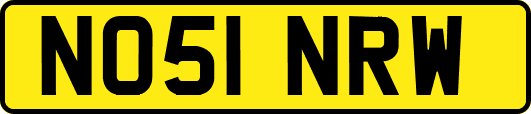 NO51 NRW